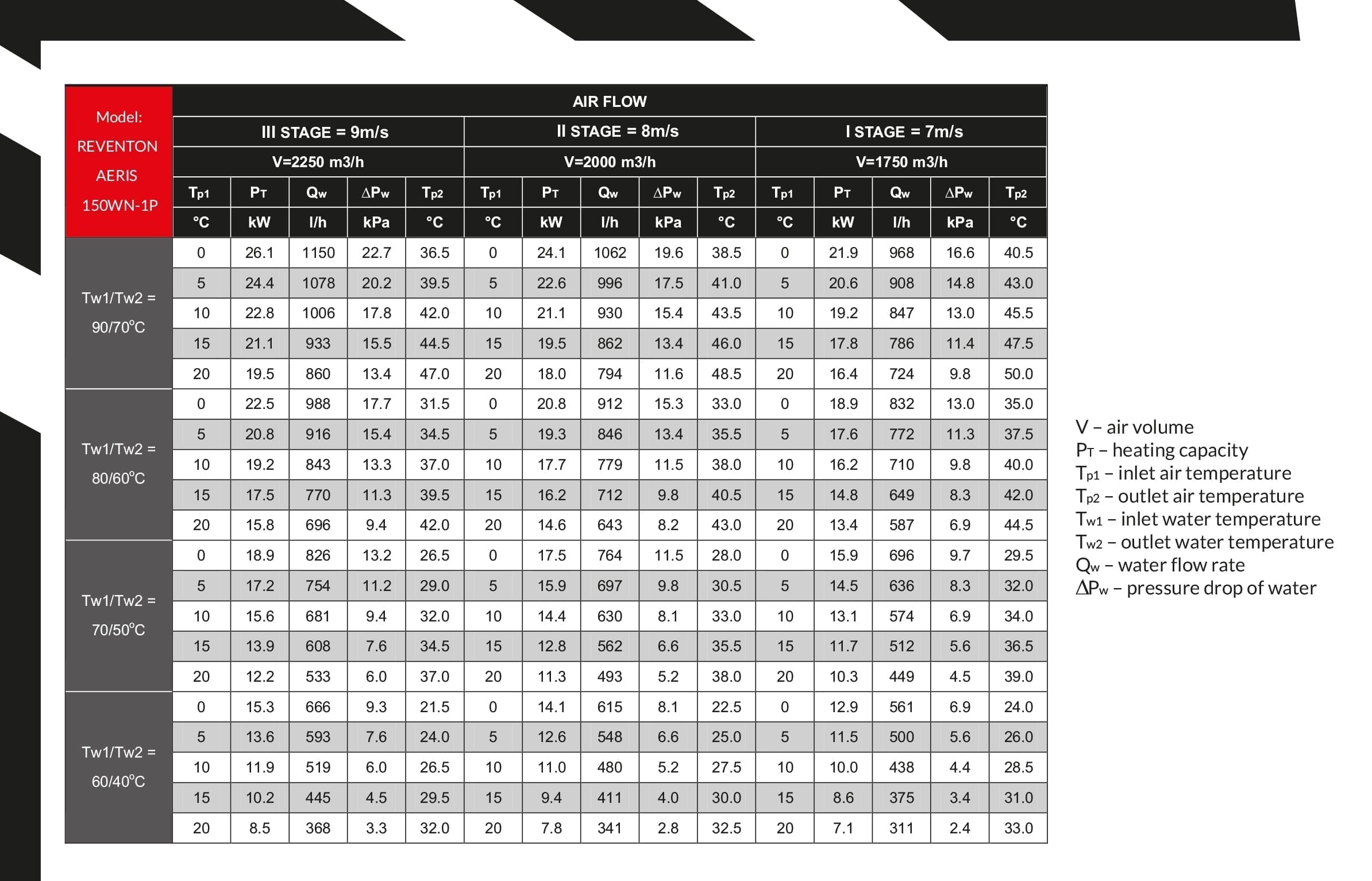 | Model: REVENTON AERIS 150WN-1P | AIR FLOW | | | | | | | | | | | | | | |
|---|---|---|---|---|---|---|---|---|---|---|---|---|---|---|---|
| | III STAGE = 9m/s | | | | | II STAGE = 8m/s | | | | | I STAGE = 7m/s | | | | |
| | V=2250 m3/h | | | | | V=2000 m3/h | | | | | V=1750 m3/h | | | | |
| | $T_{p1}$ | $P_T$ | $Q_w$ | $\Delta P_w$ | $T_{p2}$ | $T_{p1}$ | $P_T$ | $Q_w$ | $\Delta P_w$ | $T_{p2}$ | $T_{p1}$ | $P_T$ | $Q_w$ | $\Delta P_w$ | $T_{p2}$ |
| | °C | kW | l/h | kPa | °C | °C | kW | l/h | kPa | °C | °C | kW | l/h | kPa | °C |
| Tw1/Tw2 = 90/70°C | 0 | 26.1 | 1150 | 22.7 | 36.5 | 0 | 24.1 | 1062 | 19.6 | 38.5 | 0 | 21.9 | 968 | 16.6 | 40.5 |
| | 5 | 24.4 | 1078 | 20.2 | 39.5 | 5 | 22.6 | 996 | 17.5 | 41.0 | 5 | 20.6 | 908 | 14.8 | 43.0 |
| | 10 | 22.8 | 1006 | 17.8 | 42.0 | 10 | 21.1 | 930 | 15.4 | 43.5 | 10 | 19.2 | 847 | 13.0 | 45.5 |
| | 15 | 21.1 | 933 | 15.5 | 44.5 | 15 | 19.5 | 862 | 13.4 | 46.0 | 15 | 17.8 | 786 | 11.4 | 47.5 |
| | 20 | 19.5 | 860 | 13.4 | 47.0 | 20 | 18.0 | 794 | 11.6 | 48.5 | 20 | 16.4 | 724 | 9.8 | 50.0 |
| Tw1/Tw2 = 80/60°C | 0 | 22.5 | 988 | 17.7 | 31.5 | 0 | 20.8 | 912 | 15.3 | 33.0 | 0 | 18.9 | 832 | 13.0 | 35.0 |
| | 5 | 20.8 | 916 | 15.4 | 34.5 | 5 | 19.3 | 846 | 13.4 | 35.5 | 5 | 17.6 | 772 | 11.3 | 37.5 |
| | 10 | 19.2 | 843 | 13.3 | 37.0 | 10 | 17.7 | 779 | 11.5 | 38.0 | 10 | 16.2 | 710 | 9.8 | 40.0 |
| | 15 | 17.5 | 770 | 11.3 | 39.5 | 15 | 16.2 | 712 | 9.8 | 40.5 | 15 | 14.8 | 649 | 8.3 | 42.0 |
| | 20 | 15.8 | 696 | 9.4 | 42.0 | 20 | 14.6 | 643 | 8.2 | 43.0 | 20 | 13.4 | 587 | 6.9 | 44.5 |
| Tw1/Tw2 = 70/50°C | 0 | 18.9 | 826 | 13.2 | 26.5 | 0 | 17.5 | 764 | 11.5 | 28.0 | 0 | 15.9 | 696 | 9.7 | 29.5 |
| | 5 | 17.2 | 754 | 11.2 | 29.0 | 5 | 15.9 | 697 | 9.8 | 30.5 | 5 | 14.5 | 636 | 8.3 | 32.0 |
| | 10 | 15.6 | 681 | 9.4 | 32.0 | 10 | 14.4 | 630 | 8.1 | 33.0 | 10 | 13.1 | 574 | 6.9 | 34.0 |
| | 15 | 13.9 | 608 | 7.6 | 34.5 | 15 | 12.8 | 562 | 6.6 | 35.5 | 15 | 11.7 | 512 | 5.6 | 36.5 |
| | 20 | 12.2 | 533 | 6.0 | 37.0 | 20 | 11.3 | 493 | 5.2 | 38.0 | 20 | 10.3 | 449 | 4.5 | 39.0 |
| Tw1/Tw2 = 60/40°C | 0 | 15.3 | 666 | 9.3 | 21.5 | 0 | 14.1 | 615 | 8.1 | 22.5 | 0 | 12.9 | 561 | 6.9 | 24.0 |
| | 5 | 13.6 | 593 | 7.6 | 24.0 | 5 | 12.6 | 548 | 6.6 | 25.0 | 5 | 11.5 | 500 | 5.6 | 26.0 |
| | 10 | 11.9 | 519 | 6.0 | 26.5 | 10 | 11.0 | 480 | 5.2 | 27.5 | 10 | 10.0 | 438 | 4.4 | 28.5 |
| | 15 | 10.2 | 445 | 4.5 | 29.5 | 15 | 9.4 | 411 | 4.0 | 30.0 | 15 | 8.6 | 375 | 3.4 | 31.0 |
| | 20 | 8.5 | 368 | 3.3 | 32.0 | 20 | 7.8 | 341 | 2.8 | 32.5 | 20 | 7.1 | 311 | 2.4 | 33.0 |

V – air volume
$P_T$ – heating capacity
$T_{p1}$ – inlet air temperature
$T_{p2}$ – outlet air temperature
$T_{w1}$ – inlet water temperature
$T_{w2}$ – outlet water temperature
$Q_w$ – water flow rate
$\Delta P_w$ – pressure drop of water